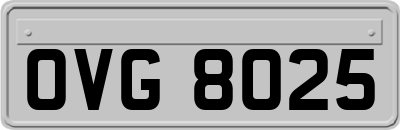 OVG 8025